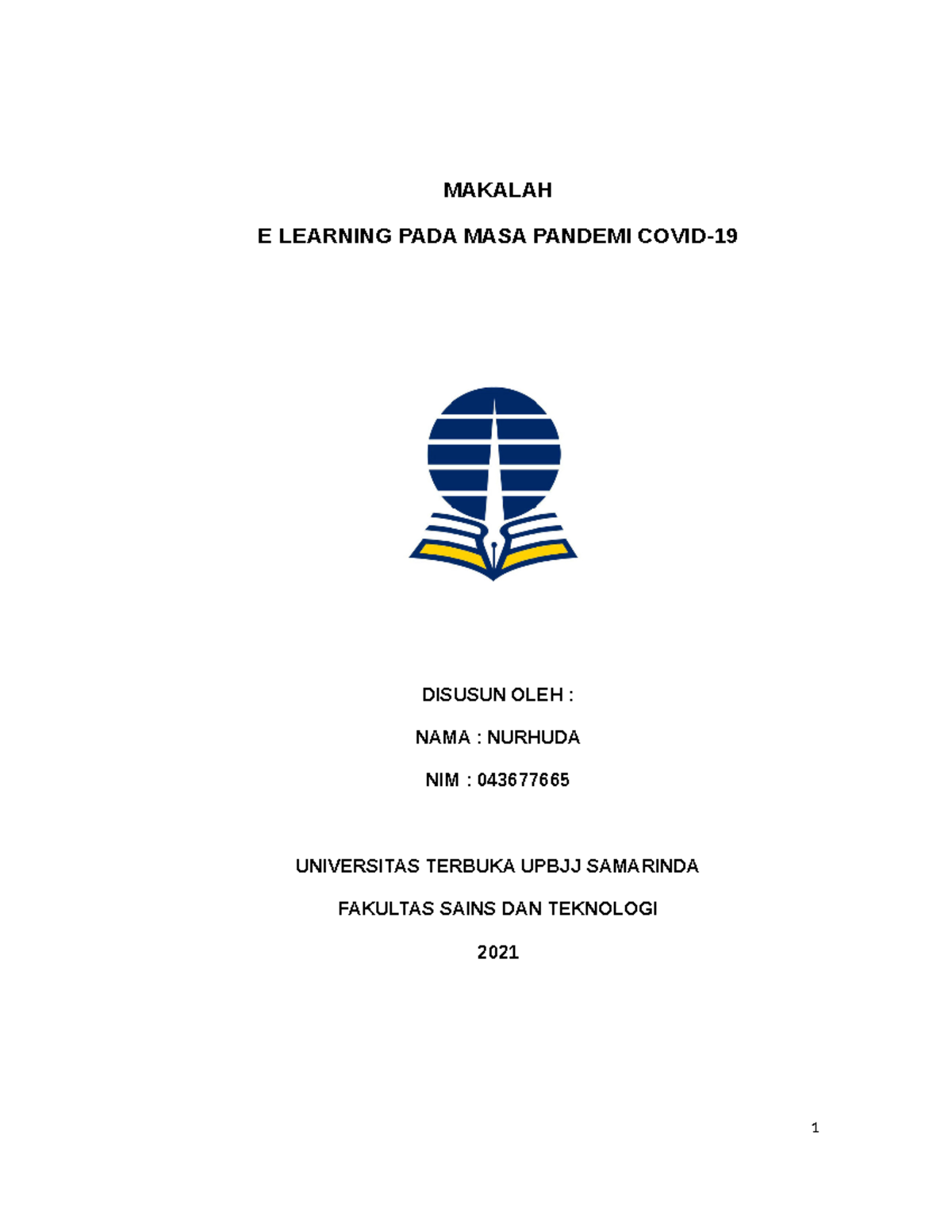 MAKALAH

E LEARNING PADA MASA PANDEMI COVID-19

DISUSUN OLEH :

NAMA : NURHUDA

NIM : 043677665

UNIVERSITAS TERBUKA UPBJJ SAMARINDA

FAKULTAS SAINS DAN TEKNOLOGI

2021

1